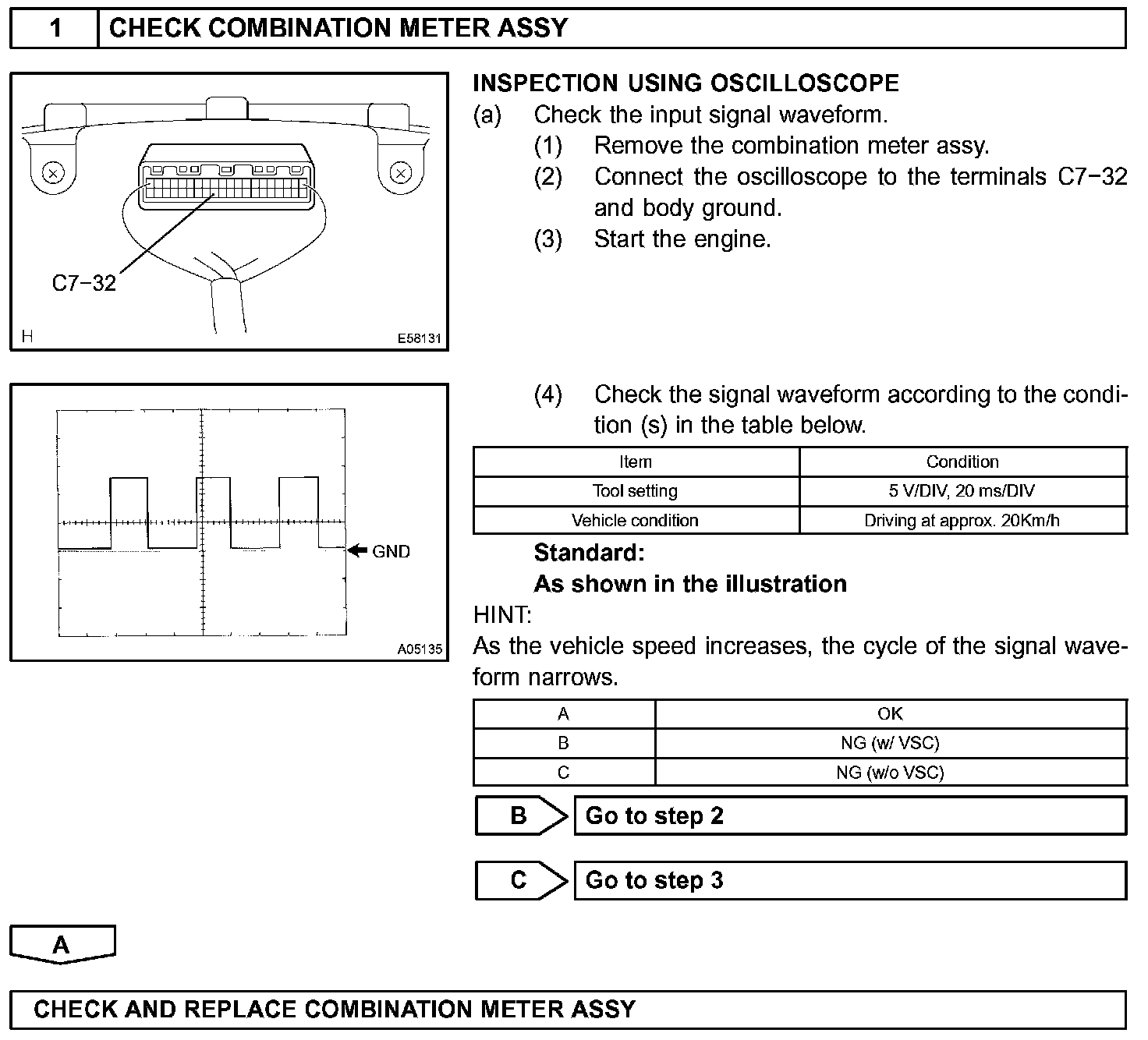 1 CHECK COMBINATION METER ASSY

C7−32

H E58131

INSPECTION USING OSCILLOSCOPE

(a) Check the input signal waveform.

(1) Remove the combination meter assy.

(2) Connect the oscilloscope to the terminals C7−32 and body ground.

(3) Start the engine.

GND

A05135

(4) Check the signal waveform according to the condition (s) in the table below.

| Item | Condition |
|---|---|
| Tool setting | 5 V/DIV, 20 ms/DIV |
| Vehicle condition | Driving at approx. 20Km/h |

Standard:

As shown in the illustration

HINT:

As the vehicle speed increases, the cycle of the signal waveform narrows.

| A | OK |
|---|---|
| B | NG (w/ VSC) |
| C | NG (w/o VSC) |

B Go to step 2

C Go to step 3

A

CHECK AND REPLACE COMBINATION METER ASSY